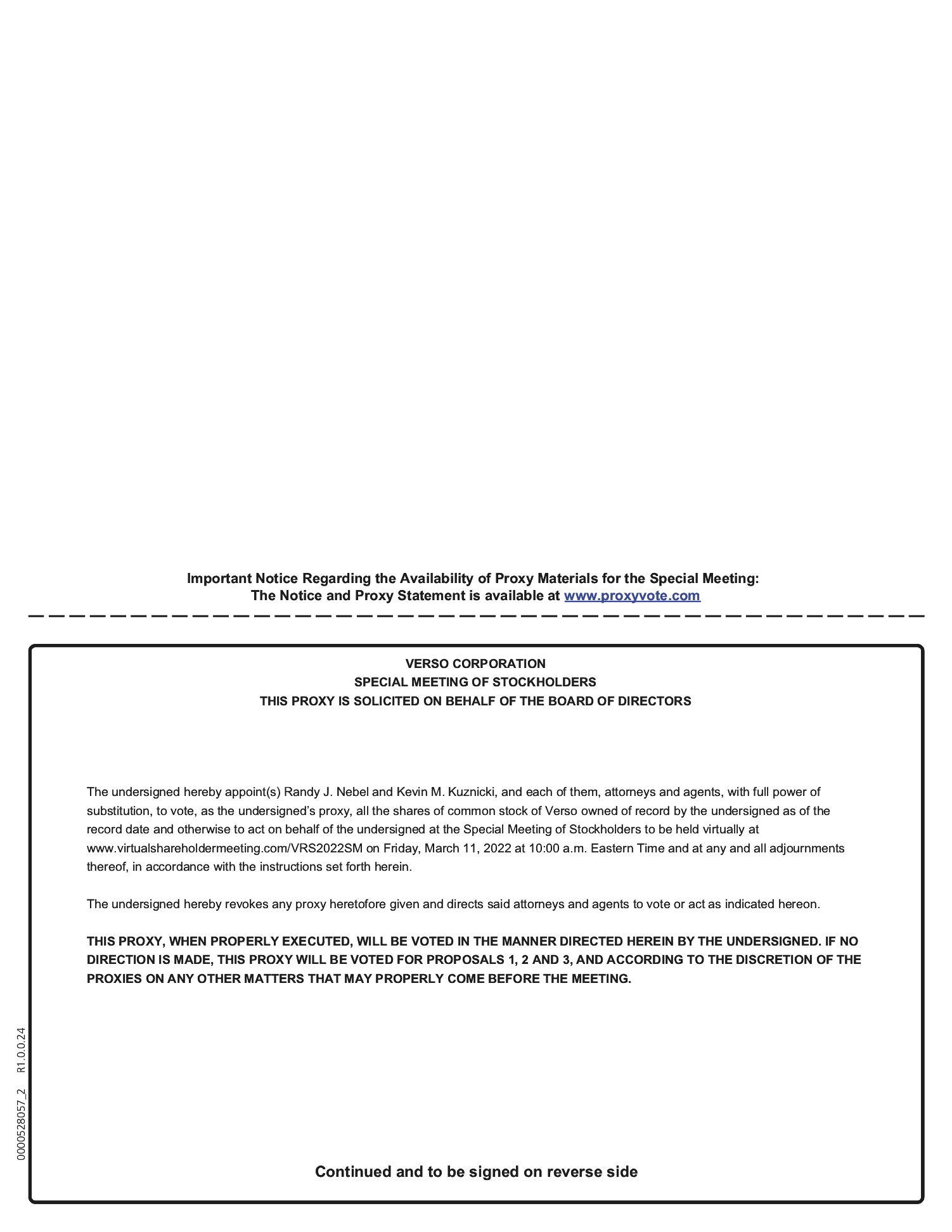 Important Notice Regarding the Availability of Proxy Materials for the Special Meeting:
The Notice and Proxy Statement is available at www.proxyvote.com

VERSO CORPORATION
SPECIAL MEETING OF STOCKHOLDERS
THIS PROXY IS SOLICITED ON BEHALF OF THE BOARD OF DIRECTORS

The undersigned hereby appoint(s) Randy J. Nebel and Kevin M. Kuznicki, and each of them, attorneys and agents, with full power of substitution, to vote, as the undersigned's proxy, all the shares of common stock of Verso owned of record by the undersigned as of the record date and otherwise to act on behalf of the undersigned at the Special Meeting of Stockholders to be held virtually at www.virtualshareholdermeeting.com/VRS2022SM on Friday, March 11, 2022 at 10:00 a.m. Eastern Time and at any and all adjournments thereof, in accordance with the instructions set forth herein.

The undersigned hereby revokes any proxy heretofore given and directs said attorneys and agents to vote or act as indicated hereon.

THIS PROXY, WHEN PROPERLY EXECUTED, WILL BE VOTED IN THE MANNER DIRECTED HEREIN BY THE UNDERSIGNED. IF NO DIRECTION IS MADE, THIS PROXY WILL BE VOTED FOR PROPOSALS 1, 2 AND 3, AND ACCORDING TO THE DISCRETION OF THE PROXIES ON ANY OTHER MATTERS THAT MAY PROPERLY COME BEFORE THE MEETING.

0000528057_2 R1.0.0.24

Continued and to be signed on reverse side